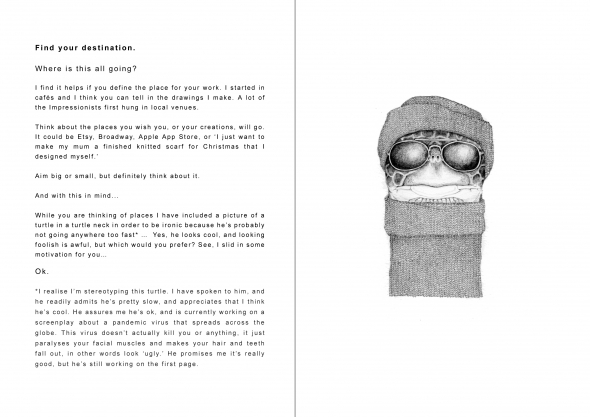 Find your destination.

Where is this all going?

I find it helps if you define the place for your work. I started in cafés and I think you can tell in the drawings I make. A lot of the Impressionists first hung in local venues.

Think about the places you wish you, or your creations, will go. It could be Etsy, Broadway, Apple App Store, or 'I just want to make my mum a finished knitted scarf for Christmas that I designed myself.'

Aim big or small, but definitely think about it.

And with this in mind...

While you are thinking of places I have included a picture of a turtle in a turtle neck in order to be ironic because he's probably not going anywhere too fast* ... Yes, he looks cool, and looking foolish is awful, but which would you prefer? See, I slid in some motivation for you...

Ok.

*I realise I'm stereotyping this turtle. I have spoken to him, and he readily admits he's pretty slow, and appreciates that I think he's cool. He assures me he's ok, and is currently working on a screenplay about a pandemic virus that spreads across the globe. This virus doesn't actually kill you or anything, it just paralyses your facial muscles and makes your hair and teeth fall out, in other words look 'ugly.' He promises me it's really good, but he's still working on the first page.